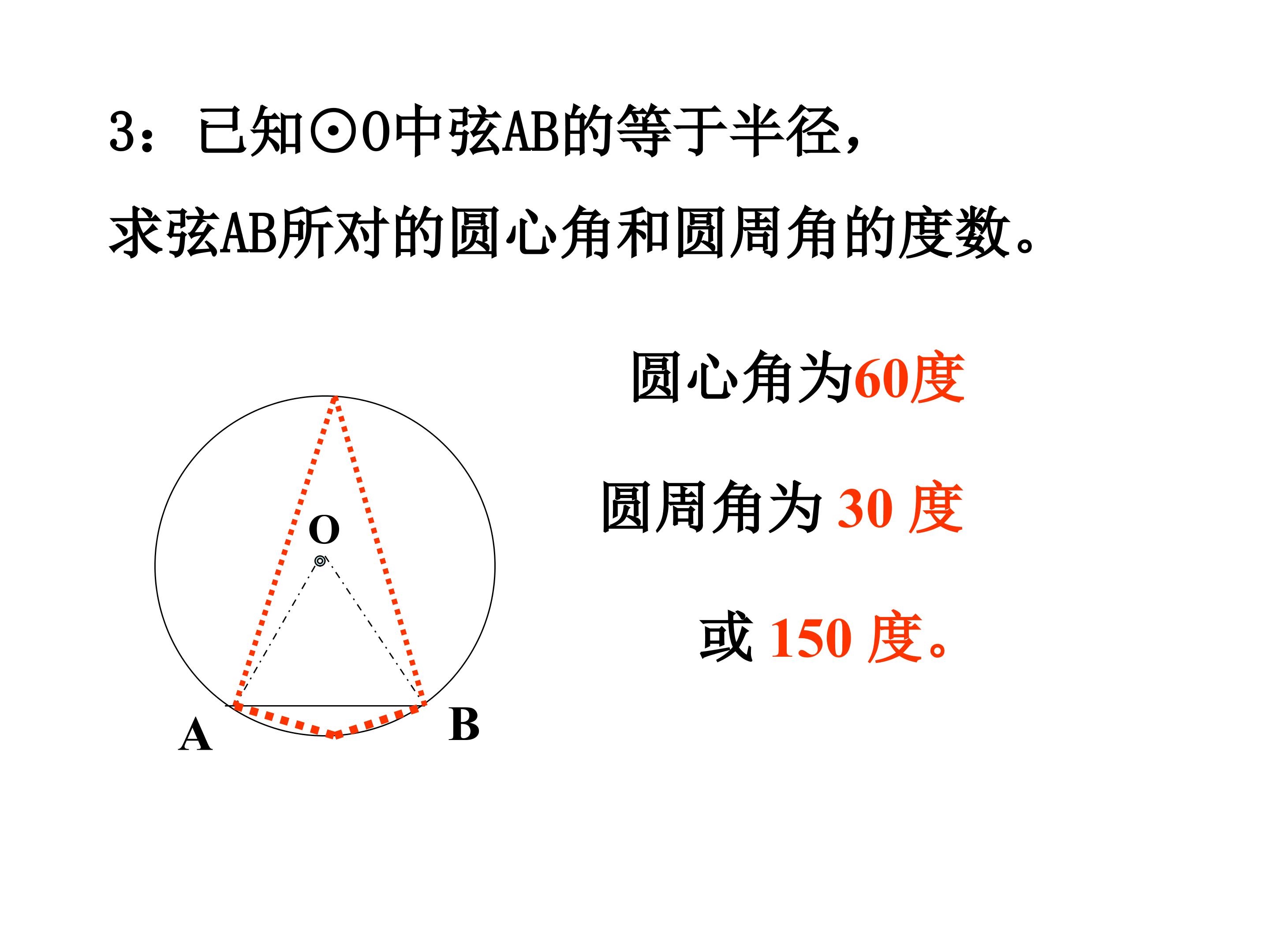 3：已知⊙O中弦AB的等于半径，

求弦AB所对的圆心角和圆周角的度数。

圆心角为60度

圆周角为30度

或150度。

O

A

B